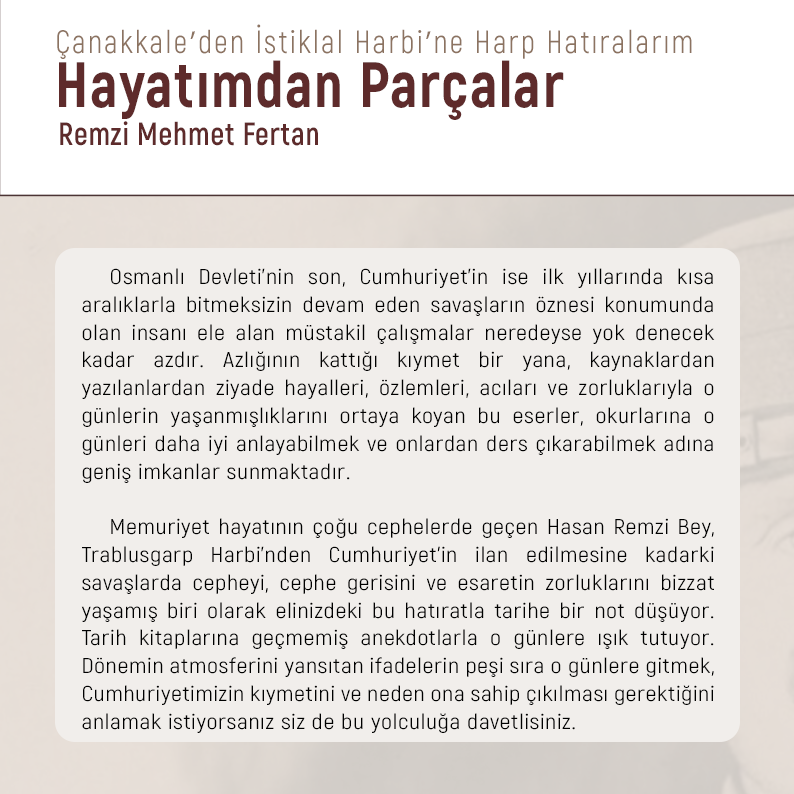 Çanakkale'den İstiklal Harbi'ne Harp Hatıralarım
Hayatımdan Parçalar
Remzi Mehmet Fertan

Osmanlı Devleti'nin son, Cumhuriyet'in ise ilk yıllarında kısa aralıklarla bitmeksizin devam eden savaşların öznesi konumunda olan insanı ele alan müstakil çalışmalar neredeyse yok denecek kadar azdır. Azlığının kattığı kıymet bir yana, kaynaklardan yazılanlardan ziyade hayalleri, özlemleri, acıları ve zorluklarıyla o günlerin yaşanmışlıklarını ortaya koyan bu eserler, okurlarına o günleri daha iyi anlayabilmek ve onlardan ders çıkarabilmek adına geniş imkanlar sunmaktadır.

Memuriyet hayatının çoğu cephelerde geçen Hasan Remzi Bey, Trablusgarp Harbi'nden Cumhuriyet'in ilan edilmesine kadarki savaşlarda cepheyi, cephe gerisini ve esaretin zorluklarını bizzat yaşamış biri olarak elinizdeki bu hatıratla tarihe bir not düşüyor. Tarih kitaplarına geçmemiş anekdotlarla o günlere ışık tutuyor. Dönemin atmosferini yansıtan ifadelerin peşi sıra o günlere gitmek, Cumhuriyetimizin kıymetini ve neden ona sahip çıkılması gerektiğini anlamak istiyorsanız siz de bu yolculuğa davetlisiniz.